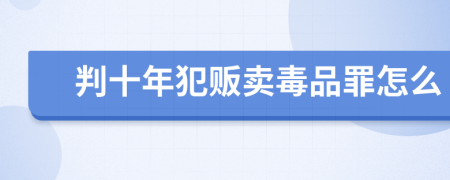 判十年犯贩卖毒品罪怎么